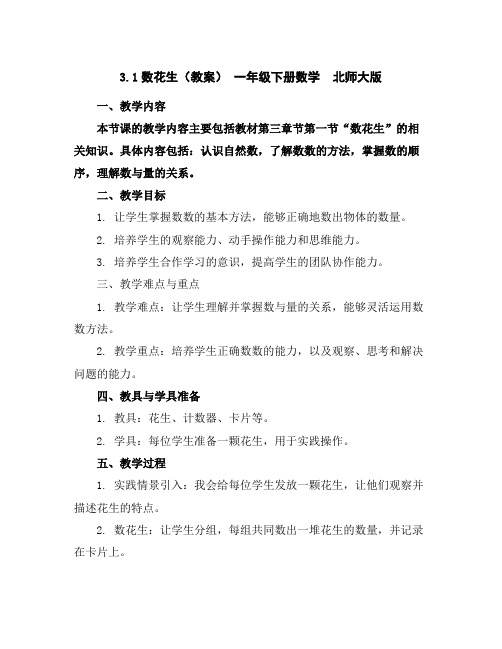 3.1 数花生（教案） 一年级下册数学 北师大版

一、教学内容

本节课的教学内容主要包括教材第三章节第一节“数花生”的相关知识。具体内容包括：认识自然数，了解数数的方法，掌握数的顺序，理解数与量的关系。

二、教学目标

1. 让学生掌握数数的基本方法，能够正确地数出物体的数量。

2. 培养学生的观察能力、动手操作能力和思维能力。

3. 培养学生合作学习的意识，提高学生的团队协作能力。

三、教学难点与重点

1. 教学难点：让学生理解并掌握数与量的关系，能够灵活运用数数方法。

2. 教学重点：培养学生正确数数的能力，以及观察、思考和解决问题的能力。

四、教具与学具准备

1. 教具：花生、计数器、卡片等。

2. 学具：每位学生准备一颗花生，用于实践操作。

五、教学过程

1. 实践情景引入：我会给每位学生发放一颗花生，让他们观察并描述花生的特点。

2. 数花生：让学生分组，每组共同数出一堆花生的数量，并记录在卡片上。